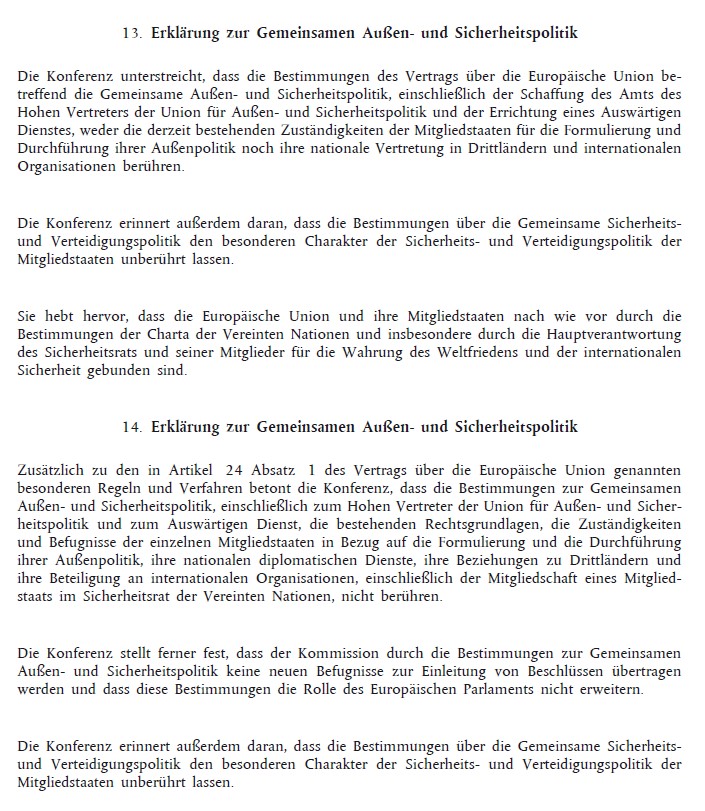 13. Erklärung zur Gemeinsamen Außen- und Sicherheitspolitik

Die Konferenz unterstreicht, dass die Bestimmungen des Vertrags über die Europäische Union betreffend die Gemeinsame Außen- und Sicherheitspolitik, einschließlich der Schaffung des Amts des Hohen Vertreters der Union für Außen- und Sicherheitspolitik und der Errichtung eines Auswärtigen Dienstes, weder die derzeit bestehenden Zuständigkeiten der Mitgliedstaaten für die Formulierung und Durchführung ihrer Außenpolitik noch ihre nationale Vertretung in Drittländern und internationalen Organisationen berühren.

Die Konferenz erinnert außerdem daran, dass die Bestimmungen über die Gemeinsame Sicherheits- und Verteidigungspolitik den besonderen Charakter der Sicherheits- und Verteidigungspolitik der Mitgliedstaaten unberührt lassen.

Sie hebt hervor, dass die Europäische Union und ihre Mitgliedstaaten nach wie vor durch die Bestimmungen der Charta der Vereinten Nationen und insbesondere durch die Hauptverantwortung des Sicherheitsrats und seiner Mitglieder für die Wahrung des Weltfriedens und der internationalen Sicherheit gebunden sind.

14. Erklärung zur Gemeinsamen Außen- und Sicherheitspolitik

Zusätzlich zu den in Artikel 24 Absatz 1 des Vertrags über die Europäische Union genannten besonderen Regeln und Verfahren betont die Konferenz, dass die Bestimmungen zur Gemeinsamen Außen- und Sicherheitspolitik, einschließlich zum Hohen Vertreter der Union für Außen- und Sicherheitspolitik und zum Auswärtigen Dienst, die bestehenden Rechtsgrundlagen, die Zuständigkeiten und Befugnisse der einzelnen Mitgliedstaaten in Bezug auf die Formulierung und die Durchführung ihrer Außenpolitik, ihre nationalen diplomatischen Dienste, ihre Beziehungen zu Drittländern und ihre Beteiligung an internationalen Organisationen, einschließlich der Mitgliedschaft eines Mitgliedstaats im Sicherheitsrat der Vereinten Nationen, nicht berühren.

Die Konferenz stellt ferner fest, dass der Kommission durch die Bestimmungen zur Gemeinsamen Außen- und Sicherheitspolitik keine neuen Befugnisse zur Einleitung von Beschlüssen übertragen werden und dass diese Bestimmungen die Rolle des Europäischen Parlaments nicht erweitern.

Die Konferenz erinnert außerdem daran, dass die Bestimmungen über die Gemeinsame Sicherheits- und Verteidigungspolitik den besonderen Charakter der Sicherheits- und Verteidigungspolitik der Mitgliedstaaten unberührt lassen.